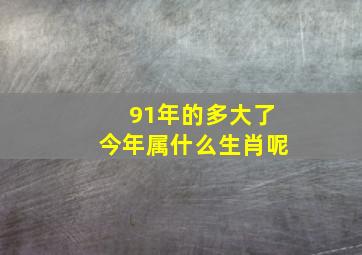 91年的多大了
今年属什么生肖呢